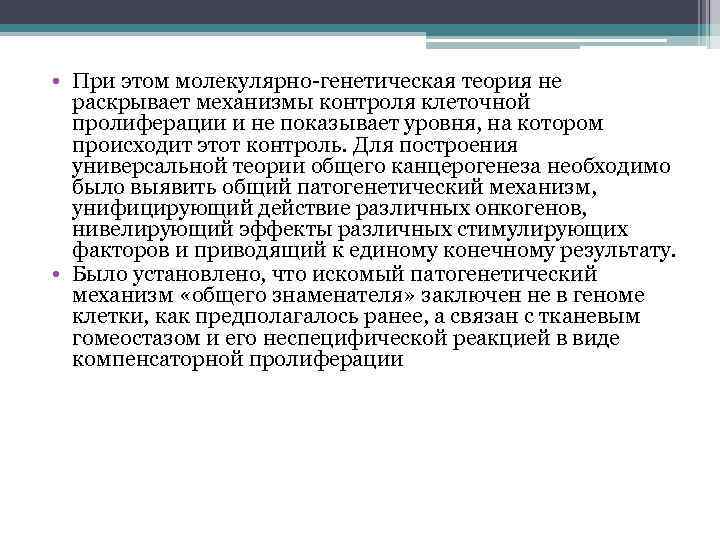 • При этом молекулярно-генетическая теория не раскрывает механизмы контроля клеточной пролиферации и не показывает уровня, на котором происходит этот контроль. Для построения универсальной теории общего канцерогенеза необходимо было выявить общий патогенетический механизм, унифицирующий действие различных онкогенов, нивелирующий эффекты различных стимулирующих факторов и приводящий к единому конечному результату.
• Было установлено, что искомый патогенетический механизм «общего знаменателя» заключен не в геноме клетки, как предполагалось ранее, а связан с тканевым гомеостазом и его неспецифической реакцией в виде компенсаторной пролиферации